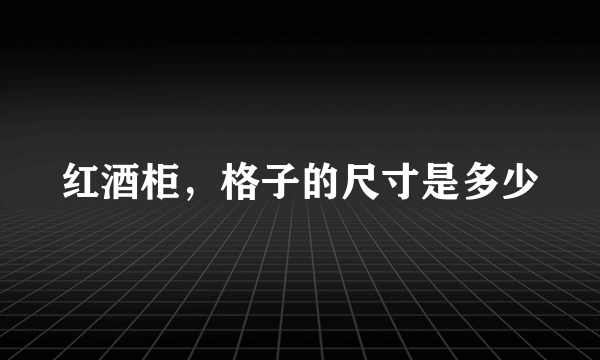 红酒柜，格子的尺寸是多少